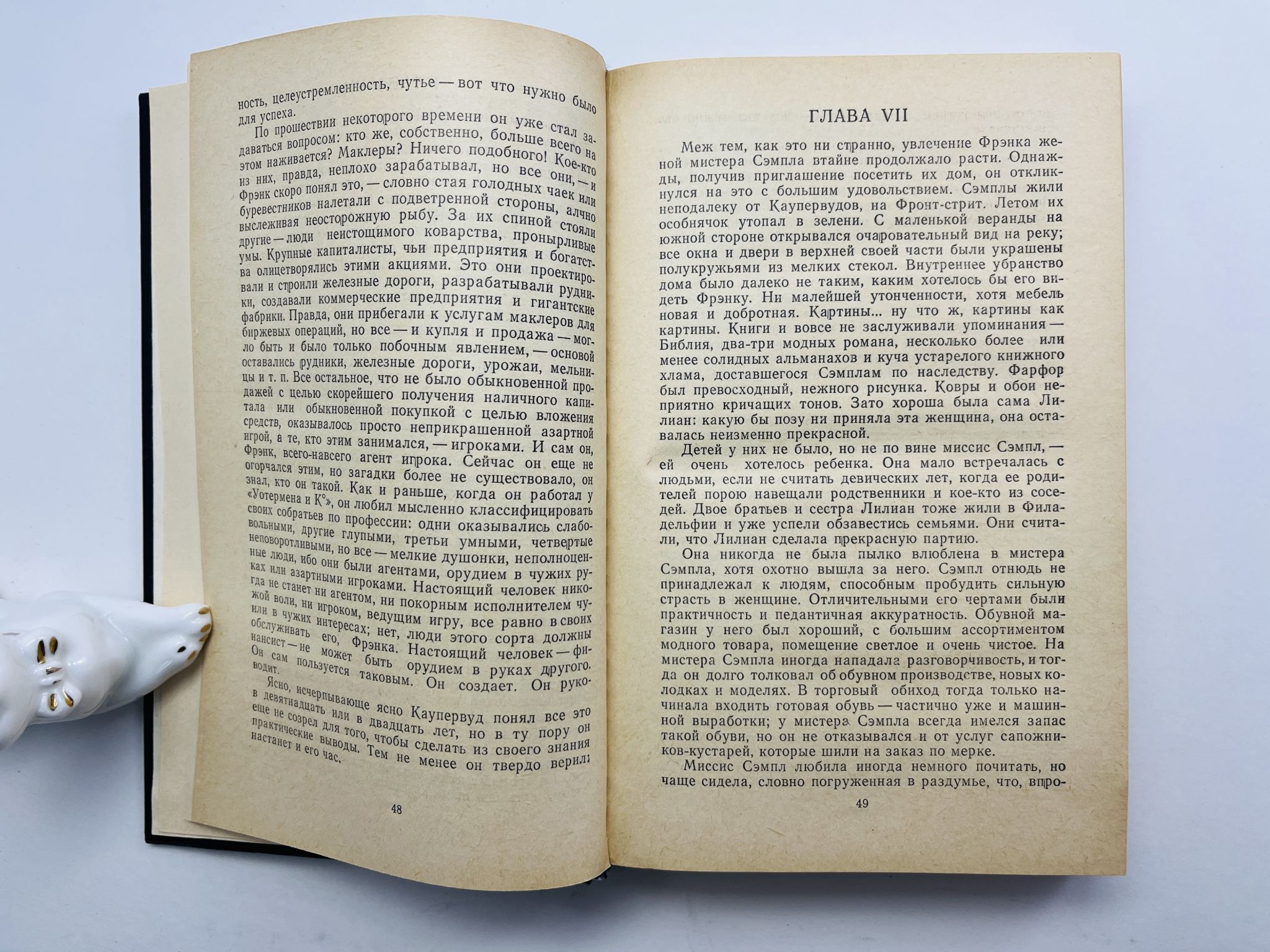 ность, целеустремленность, чутье — вот что нужно было для успеха.

По прошествии некоторого времени он уже стал задаваться вопросом: кто же, собственно, больше всего на этом наживается? Маклеры? Ничего подобного! Кое-кто из них, правда, неплохо зарабатывал, но все они, — и Фрэнк скоро понял это, — словно стая голодных чаек или буревестников налетали с подветренной стороны, алчно выслеживая неосторожную рыбу. За их спиной стояли другие — люди неистощимого коварства, пронырливые умы. Крупные капиталисты, чьи предприятия и богатства олицетворялись этими акциями. Это они проектировали и строили железные дороги, разрабатывали рудники, создавали коммерческие предприятия и гигантские фабрики. Правда, они прибегали к услугам маклеров для биржевых операций, но все — и купля и продажа — могло быть и было только побочным явлением, — основой оставались рудники, железные дороги, урожаи, мельницы и т. п. Все остальное, что не было обыкновенной продажей с целью скорейшего получения наличного капитала или обыкновенной покупкой с целью вложения средств, оказывалось просто неприкрашенной азартной игрой, а те, кто этим занимался, — игроками. И сам он, Фрэнк, всего-навсего агент игрока. Сейчас он еще не огорчался этим, но загадки более не существовало, он знал, кто он такой. Как и раньше, когда он работал у «Уотермена и К°», он любил мысленно классифицировать своих собратьев по профессии: одни оказывались слабовольными, другие глупыми, третьи умными, четвертые неповоротливыми, но все — мелкие душонки, неполноценные люди, ибо они были агентами, орудием в чужих руках или азартными игроками. Настоящий человек никогда не станет ни агентом, ни покорным исполнителем чужой воли, ни игроком, ведущим игру, все равно в своих или в чужих интересах; нет, люди этого сорта должны обслуживать его, Фрэнка. Настоящий человек — финансист — не может быть орудием в руках другого. Он сам пользуется таковым. Он создает. Он руководит.

Ясно, исчерпывающе ясно Каупервуд понял все это в девятнадцать или в двадцать лет, но в ту пору он еще не созрел для того, чтобы сделать из своего знания практические выводы. Тем не менее он твердо верил: настанет и его час.

48

ГЛАВА VII

Меж тем, как это ни странно, увлечение Фрэнка женой мистера Сэмпла втайне продолжало расти. Однажды, получив приглашение посетить их дом, он откликнулся на это с большим удовольствием. Сэмплы жили неподалеку от Каупервудов, на Фронт-стрит. Летом их особнячок утопал в зелени. С маленькой веранды на южной стороне открывался очаровательный вид на реку; все окна и двери в верхней своей части были украшены полукружьями из мелких стекол. Внутреннее убранство дома было далеко не таким, каким хотелось бы его видеть Фрэнку. Ни малейшей утонченности, хотя мебель новая и добротная. Картины... ну что ж, картины как картины. Книги и вовсе не заслуживали упоминания — Библия, два-три модных романа, несколько более или менее солидных альманахов и куча устарелого книжного хлама, доставшегося Сэмплам по наследству. Фарфор был превосходный, нежного рисунка. Ковры и обои неприятно кричащих тонов. Зато хороша была сама Лилиан: какую бы позу ни приняла эта женщина, она оставалась неизменно прекрасной.

Детей у них не было, но не по вине миссис Сэмпл, — ей очень хотелось ребенка. Она мало встречалась с людьми, если не считать девических лет, когда ее родителей порою навещали родственники и кое-кто из соседей. Двое братьев и сестра Лилиан тоже жили в Филадельфии и уже успели обзавестись семьями. Они считали, что Лилиан сделала прекрасную партию.

Она никогда не была пылко влюблена в мистера Сэмпла, хотя охотно вышла за него. Сэмпл отнюдь не принадлежал к людям, способным пробудить сильную страсть в женщине. Отличительными его чертами были практичность и педантичная аккуратность. Обувной магазин у него был хороший, с большим ассортиментом модного товара, помещение светлое и очень чистое. На мистера Сэмпла иногда нападала разговорчивость, и тогда он долго толковал об обувном производстве, новых колодках и моделях. В торговый обиход тогда только начинала входить готовая обувь — частично уже и машинной выработки; у мистера Сэмпла всегда имелся запас такой обуви, но он не отказывался и от услуг сапожников-кустарей, которые шили на заказ по мерке.

Миссис Сэмпл любила иногда немного почитать, но чаще сидела, словно погруженная в раздумье, что, впро-

49